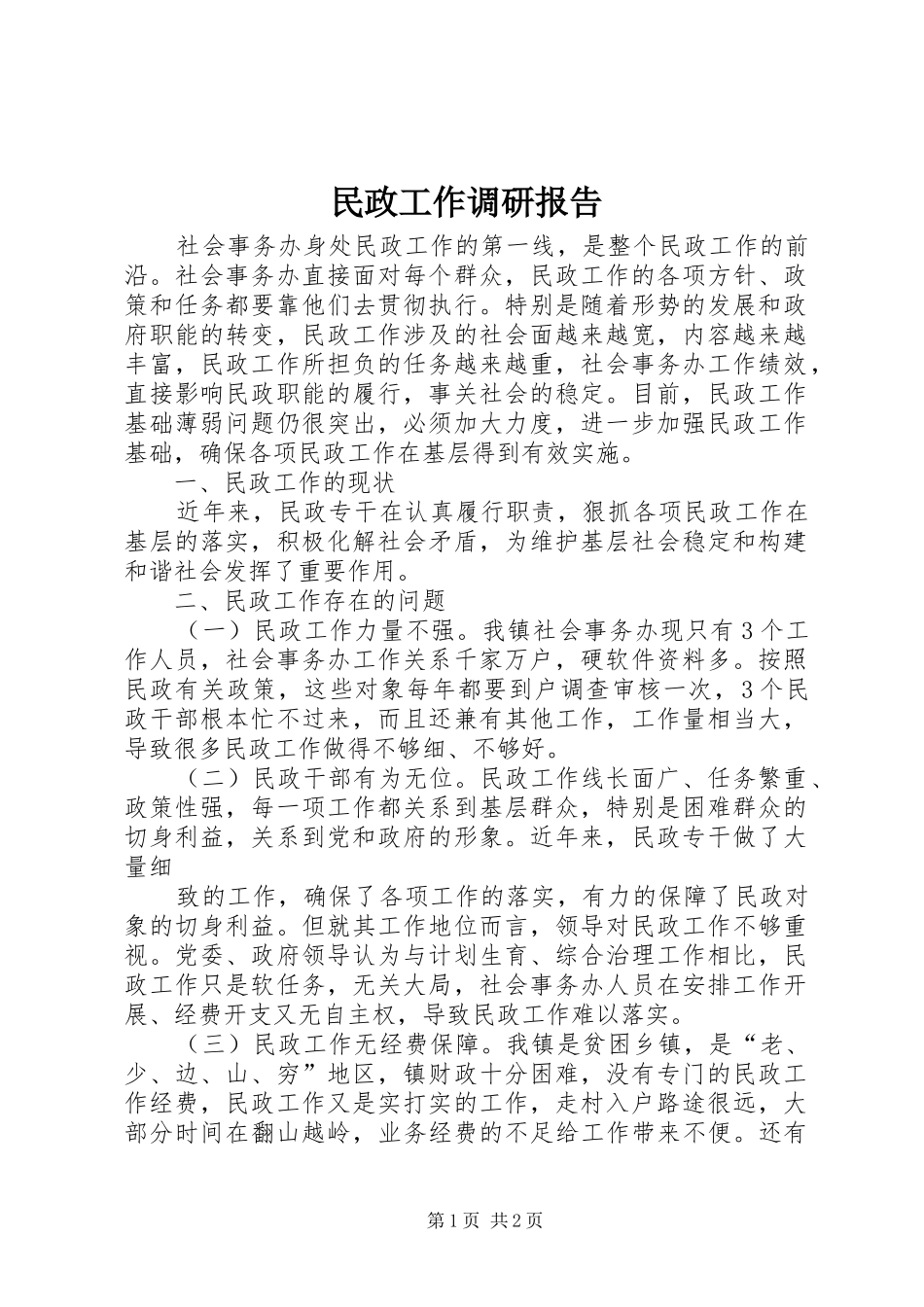 民政工作调研报告

社会事务办身处民政工作的第一线，是整个民政工作的前沿。社会事务办直接面对每个群众，民政工作的各项方针、政策和任务都要靠他们去贯彻执行。特别是随着形势的发展和政府职能的转变，民政工作涉及的社会面越来越宽，内容越来越丰富，民政工作所担负的任务越来越重，社会事务办工作绩效，直接影响民政职能的履行，事关社会的稳定。目前，民政工作基础薄弱问题仍很突出，必须加大力度，进一步加强民政工作基础，确保各项民政工作在基层得到有效实施。

一、民政工作的现状

近年来，民政专干在认真履行职责，狠抓各项民政工作在基层的落实，积极化解社会矛盾，为维护基层社会稳定和构建和谐社会发挥了重要作用。

二、民政工作存在的问题

（一）民政工作力量不强。我镇社会事务办现只有3个工作人员，社会事务办工作关系千家万户，硬软件资料多。按照民政有关政策，这些对象每年都要到户调查审核一次，3个民政干部根本忙不过来，而且还兼有其他工作，工作量相当大，导致很多民政工作做得不够细、不够好。

（二）民政干部有为无位。民政工作线长面广、任务繁重、政策性强，每一项工作都关系到基层群众，特别是困难群众的切身利益，关系到党和政府的形象。近年来，民政专干做了大量细

致的工作，确保了各项工作的落实，有力的保障了民政对象的切身利益。但就其工作地位而言，领导对民政工作不够重视。党委、政府领导认为与计划生育、综合治理工作相比，民政工作只是软任务，无关大局，社会事务办人员在安排工作开展、经费开支又无自主权，导致民政工作难以落实。

（三）民政工作无经费保障。我镇是贫困乡镇，是“老、少、边、山、穷”地区，镇财政十分困难，没有专门的民政工作经费，民政工作又是实打实的工作，走村入户路途很远，大部分时间在翻山越岭，业务经费的不足给工作带来不便。还有

第1页 共2页